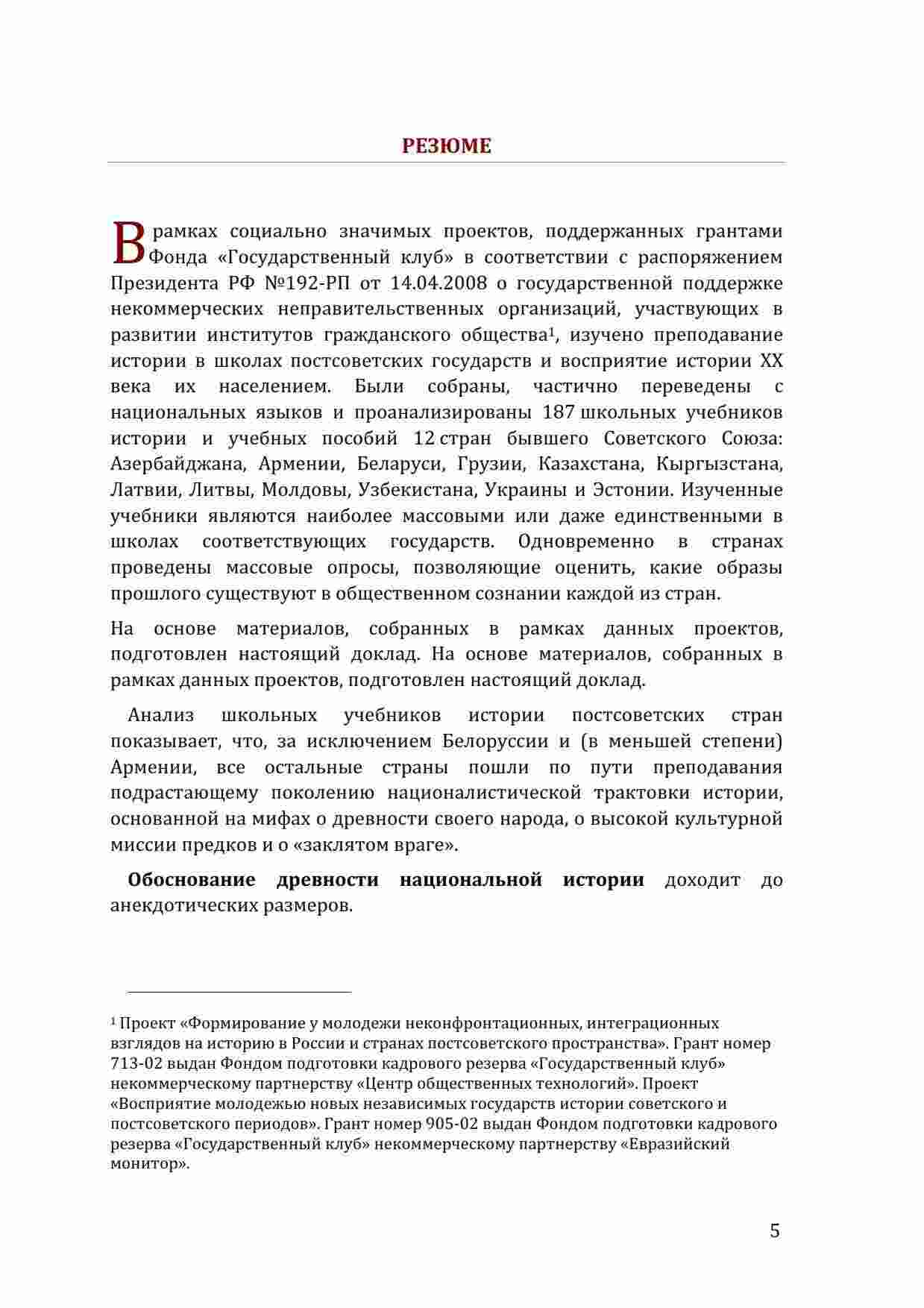 РЕЗЮМЕ

В рамках социально значимых проектов, поддержанных грантами Фонда «Государственный клуб» в соответствии с распоряжением Президента РФ №192-РП от 14.04.2008 о государственной поддержке некоммерческих неправительственных организаций, участвующих в развитии институтов гражданского общества$^1$, изучено преподавание истории в школах постсоветских государств и восприятие истории XX века их населением. Были собраны, частично переведены с национальных языков и проанализированы 187 школьных учебников истории и учебных пособий 12 стран бывшего Советского Союза: Азербайджана, Армении, Беларуси, Грузии, Казахстана, Кыргызстана, Латвии, Литвы, Молдовы, Узбекистана, Украины и Эстонии. Изученные учебники являются наиболее массовыми или даже единственными в школах соответствующих государств. Одновременно в странах проведены массовые опросы, позволяющие оценить, какие образы прошлого существуют в общественном сознании каждой из стран.

На основе материалов, собранных в рамках данных проектов, подготовлен настоящий доклад. На основе материалов, собранных в рамках данных проектов, подготовлен настоящий доклад.

Анализ школьных учебников истории постсоветских стран показывает, что, за исключением Белоруссии и (в меньшей степени) Армении, все остальные страны пошли по пути преподавания подрастающему поколению националистической трактовки истории, основанной на мифах о древности своего народа, о высокой культурной миссии предков и о «заклятом враге».

Обоснование древности национальной истории доходит до анекдотических размеров.

$^1$ Проект «Формирование у молодежи неконфронтационных, интеграционных взглядов на историю в России и странах постсоветского пространства». Грант номер 713-02 выдан Фондом подготовки кадрового резерва «Государственный клуб» некоммерческому партнерству «Центр общественных технологий». Проект «Восприятие молодежью новых независимых государств истории советского и постсоветского периодов». Грант номер 905-02 выдан Фондом подготовки кадрового резерва «Государственный клуб» некоммерческому партнерству «Евразийский монитор».

5